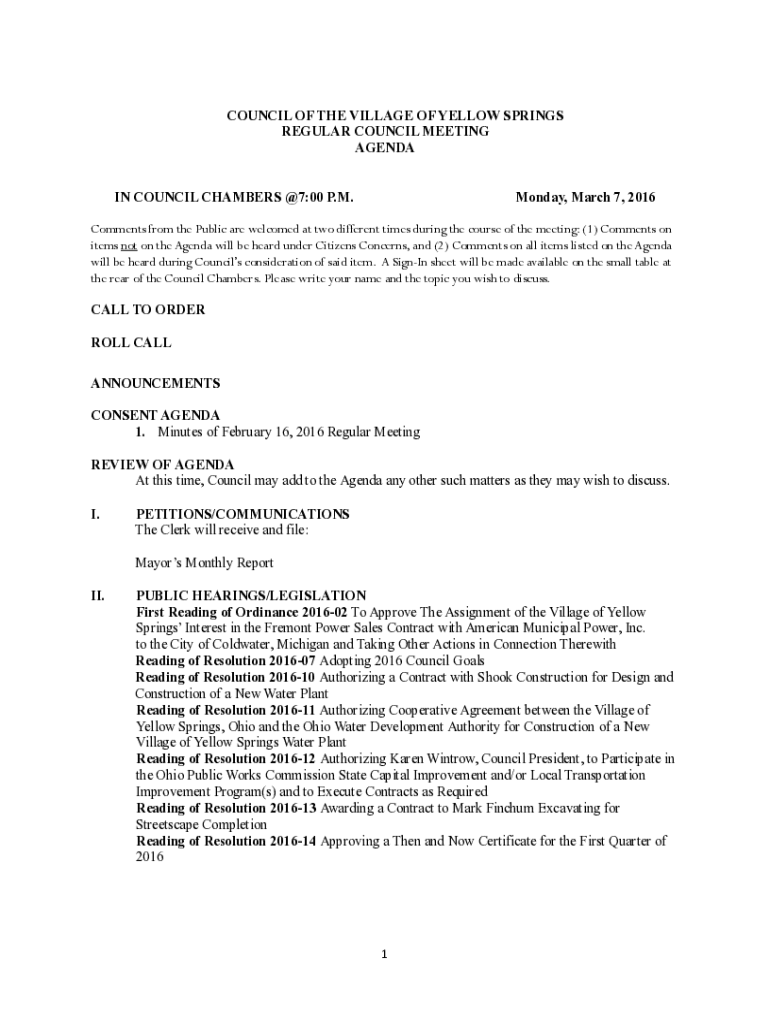 COUNCIL OF THE VILLAGE OF YELLOW SPRINGS
REGULAR COUNCIL MEETING
AGENDA

IN COUNCIL CHAMBERS @7:00 P.M. Monday, March 7, 2016

Comments from the Public are welcomed at two different times during the course of the meeting: (1) Comments on items not on the Agenda will be heard under Citizens Concerns, and (2) Comments on all items listed on the Agenda will be heard during Council's consideration of said item. A Sign-In sheet will be made available on the small table at the rear of the Council Chambers. Please write your name and the topic you wish to discuss.

CALL TO ORDER

ROLL CALL

ANNOUNCEMENTS

CONSENT AGENDA
1. Minutes of February 16, 2016 Regular Meeting

REVIEW OF AGENDA
At this time, Council may add to the Agenda any other such matters as they may wish to discuss.

I. PETITIONS/COMMUNICATIONS
The Clerk will receive and file:

Mayor's Monthly Report

II. PUBLIC HEARINGS/LEGISLATION
First Reading of Ordinance 2016-02 To Approve The Assignment of the Village of Yellow Springs' Interest in the Fremont Power Sales Contract with American Municipal Power, Inc. to the City of Coldwater, Michigan and Taking Other Actions in Connection Therewith
Reading of Resolution 2016-07 Adopting 2016 Council Goals
Reading of Resolution 2016-10 Authorizing a Contract with Shook Construction for Design and Construction of a New Water Plant
Reading of Resolution 2016-11 Authorizing Cooperative Agreement between the Village of Yellow Springs, Ohio and the Ohio Water Development Authority for Construction of a New Village of Yellow Springs Water Plant
Reading of Resolution 2016-12 Authorizing Karen Wintrow, Council President, to Participate in the Ohio Public Works Commission State Capital Improvement and/or Local Transportation Improvement Program(s) and to Execute Contracts as Required
Reading of Resolution 2016-13 Awarding a Contract to Mark Finchum Excavating for Streetscape Completion
Reading of Resolution 2016-14 Approving a Then and Now Certificate for the First Quarter of 2016

1